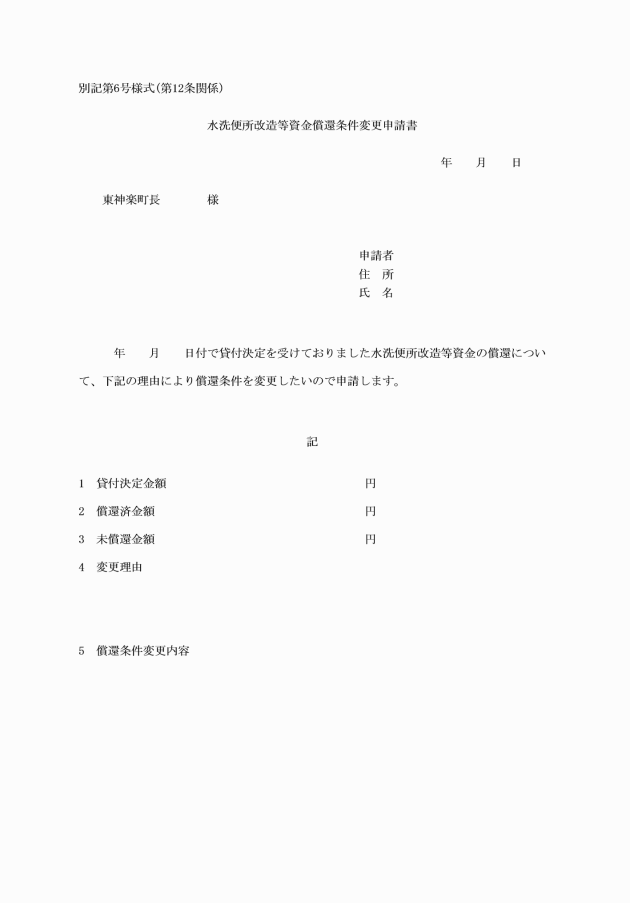 別記第6号様式(第12条関係)

水洗便所改造等資金償還条件変更申請書

年　　月　　日

東神楽町長　　　　様

申請者
住　所
氏　名

年　　月　　日付で貸付決定を受けておりました水洗便所改造等資金の償還について、下記の理由により償還条件を変更したいので申請します。

記

1　貸付決定金額　　　　　　　　　円

2　償還済金額　　　　　　　　　　円

3　未償還金額　　　　　　　　　　円

4　変更理由

5　償還条件変更内容